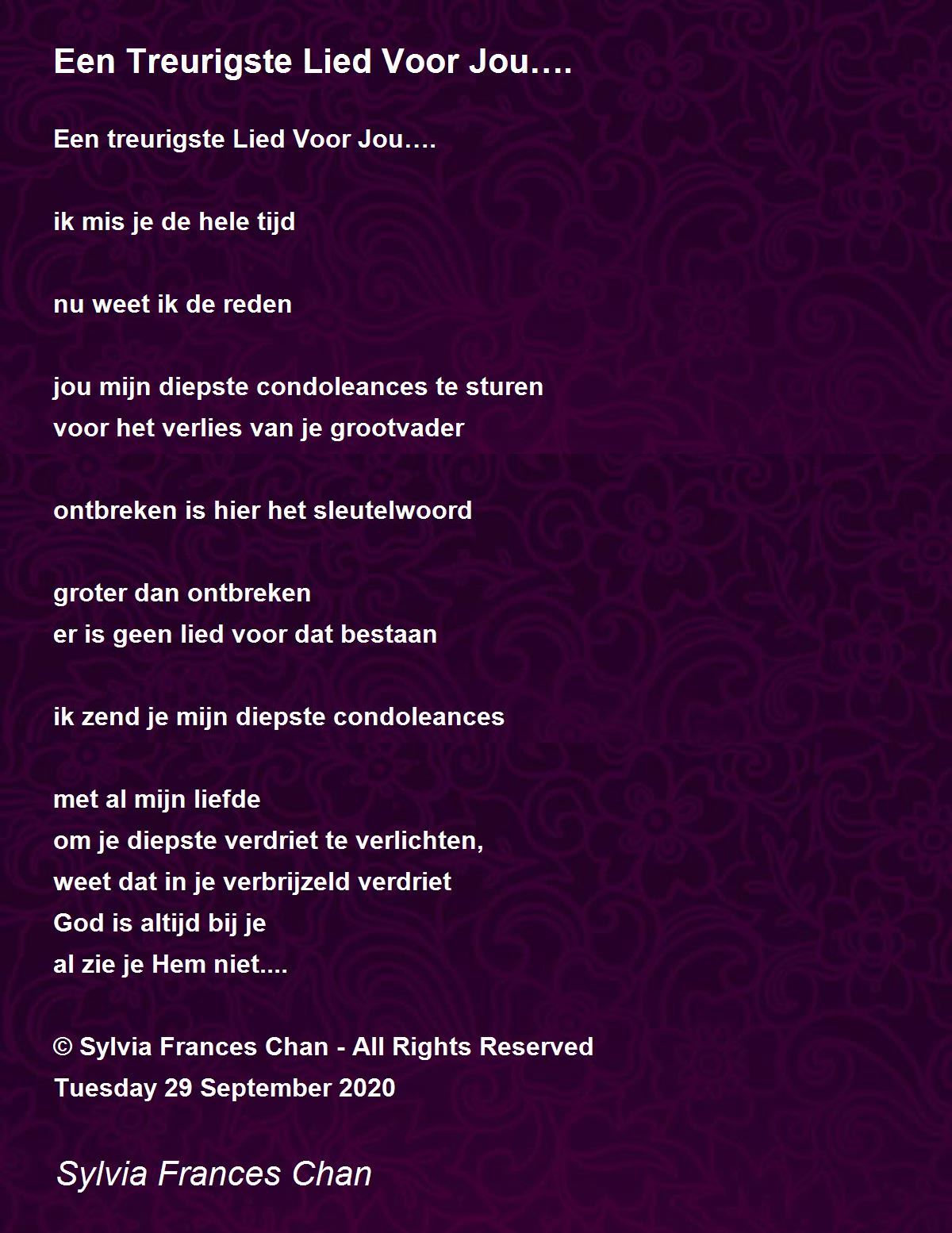 Een Treurigste Lied Voor Jou….

Een treurigste Lied Voor Jou….

ik mis je de hele tijd

nu weet ik de reden

jou mijn diepste condoleances te sturen
voor het verlies van je grootvader

ontbreken is hier het sleutelwoord

groter dan ontbreken
er is geen lied voor dat bestaan

ik zend je mijn diepste condoleances

met al mijn liefde
om je diepste verdriet te verlichten,
weet dat in je verbrijzeld verdriet
God is altijd bij je
al zie je Hem niet....

© Sylvia Frances Chan - All Rights Reserved
Tuesday 29 September 2020

Sylvia Frances Chan